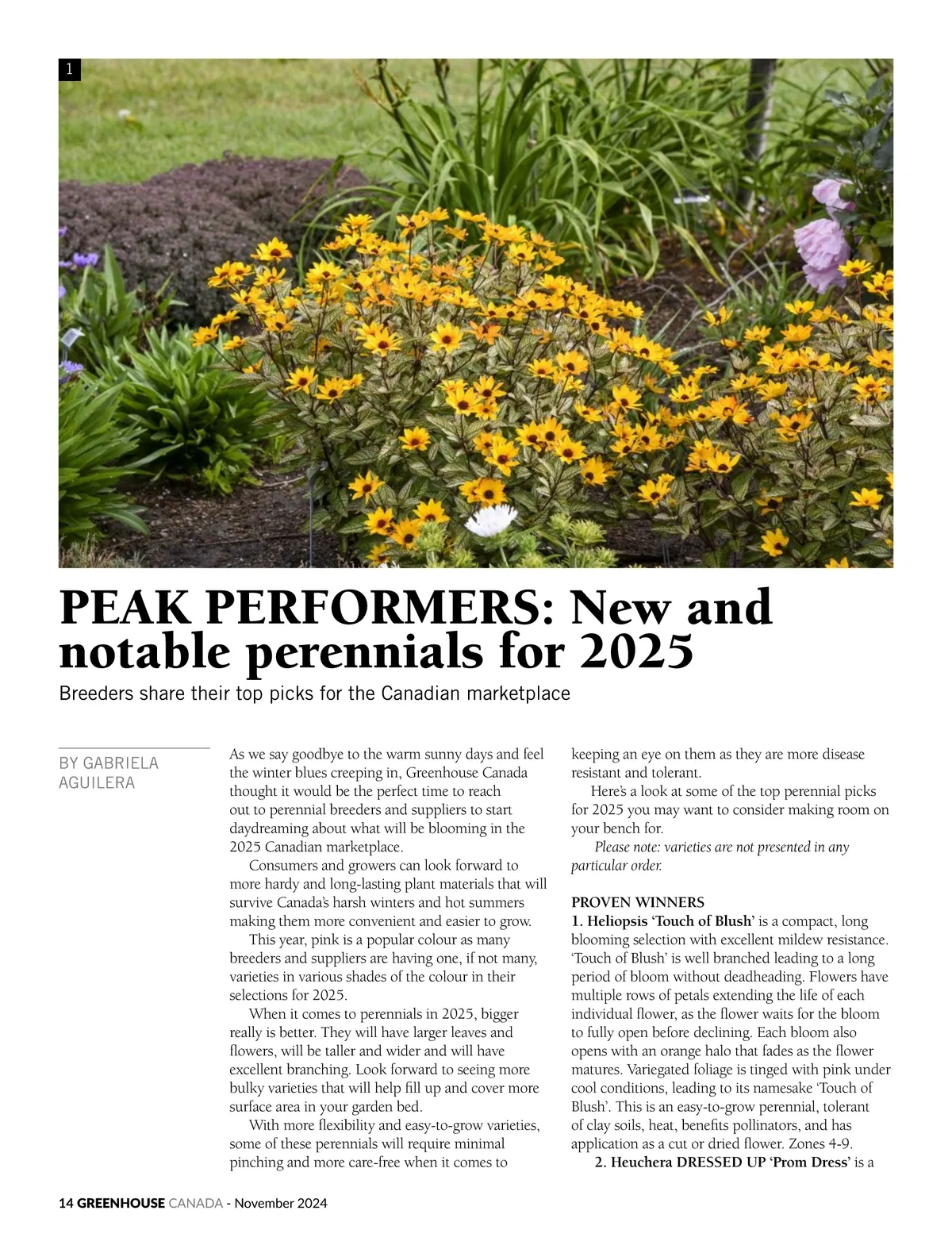 1

PEAK PERFORMERS: New and notable perennials for 2025

Breeders share their top picks for the Canadian marketplace

BY GABRIELA AGUILERA

As we say goodbye to the warm sunny days and feel the winter blues creeping in, Greenhouse Canada thought it would be the perfect time to reach out to perennial breeders and suppliers to start daydreaming about what will be blooming in the 2025 Canadian marketplace.

Consumers and growers can look forward to more hardy and long-lasting plant materials that will survive Canada's harsh winters and hot summers making them more convenient and easier to grow.

This year, pink is a popular colour as many breeders and suppliers are having one, if not many, varieties in various shades of the colour in their selections for 2025.

When it comes to perennials in 2025, bigger really is better. They will have larger leaves and flowers, will be taller and wider and will have excellent branching. Look forward to seeing more bulky varieties that will help fill up and cover more surface area in your garden bed.

With more flexibility and easy-to-grow varieties, some of these perennials will require minimal pinching and more care-free when it comes to keeping an eye on them as they are more disease resistant and tolerant.

Here's a look at some of the top perennial picks for 2025 you may want to consider making room on your bench for.

Please note: varieties are not presented in any particular order.

PROVEN WINNERS
1. Heliopsis 'Touch of Blush' is a compact, long blooming selection with excellent mildew resistance. 'Touch of Blush' is well branched leading to a long period of bloom without deadheading. Flowers have multiple rows of petals extending the life of each individual flower, as the flower waits for the bloom to fully open before declining. Each bloom also opens with an orange halo that fades as the flower matures. Variegated foliage is tinged with pink under cool conditions, leading to its namesake 'Touch of Blush'. This is an easy-to-grow perennial, tolerant of clay soils, heat, benefits pollinators, and has application as a cut or dried flower. Zones 4-9.

2. Heuchera DRESSED UP 'Prom Dress' is a

14 GREENHOUSE CANADA - November 2024